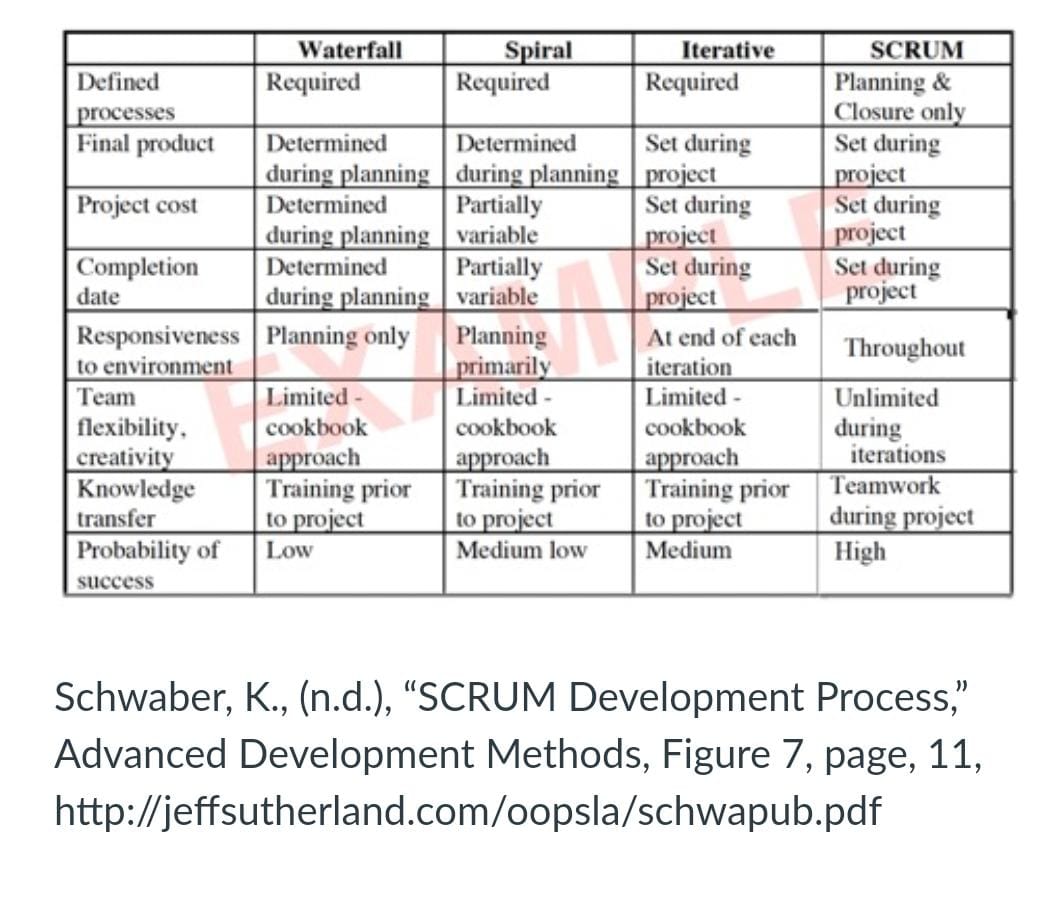 | | Waterfall | Spiral | Iterative | SCRUM |
|---|---|---|---|---|
| Defined processes | Required | Required | Required | Planning & Closure only |
| Final product | Determined during planning | Determined during planning | Set during project | Set during project |
| Project cost | Determined during planning | Partially variable | Set during project | Set during project |
| Completion date | Determined during planning | Partially variable | Set during project | Set during project |
| Responsiveness to environment | Planning only | Planning primarily | At end of each iteration | Throughout |
| Team flexibility, creativity | Limited - cookbook approach | Limited - cookbook approach | Limited - cookbook approach | Unlimited during iterations |
| Knowledge transfer | Training prior to project | Training prior to project | Training prior to project | Teamwork during project |
| Probability of success | Low | Medium low | Medium | High |

EXAMPLE

Schwaber, K., (n.d.), “SCRUM Development Process,” Advanced Development Methods, Figure 7, page, 11, http://jeffsutherland.com/oopsla/schwapub.pdf